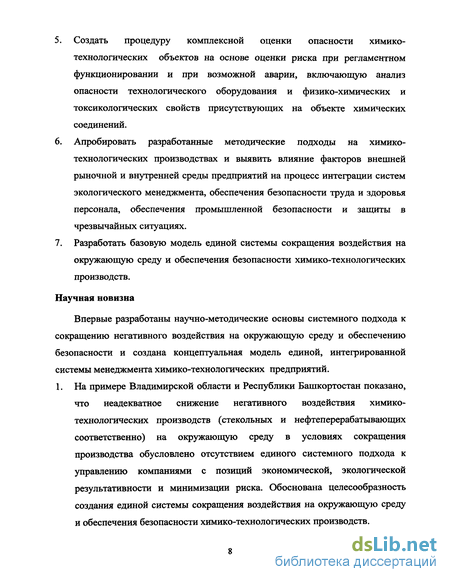 5. Создать процедуру комплексной оценки опасности химико-технологических объектов на основе оценки риска при регламентном функционировании и при возможной аварии, включающую анализ опасности технологического оборудования и физико-химических и токсикологических свойств присутствующих на объекте химических соединений.

6. Апробировать разработанные методические подходы на химико-технологических производствах и выявить влияние факторов внешней рыночной и внутренней среды предприятий на процесс интеграции систем экологического менеджмента, обеспечения безопасности труда и здоровья персонала, обеспечения промышленной безопасности и защиты в чрезвычайных ситуациях.

7. Разработать базовую модель единой системы сокращения воздействия на окружающую среду и обеспечения безопасности химико-технологических производств.

Научная новизна

Впервые разработаны научно-методические основы системного подхода к сокращению негативного воздействия на окружающую среду и обеспечению безопасности и создана концептуальная модель единой, интегрированной системы менеджмента химико-технологических предприятий.

1. На примере Владимирской области и Республики Башкортостан показано, что неадекватное снижение негативного воздействия химико-технологических производств (стекольных и нефтеперерабатывающих соответственно) на окружающую среду в условиях сокращения производства обусловлено отсутствием единого системного подхода к управлению компаниями с позиций экономической, экологической результативности и минимизации риска. Обоснована целесообразность создания единой системы сокращения воздействия на окружающую среду и обеспечения безопасности химико-технологических производств.

8

dsLib.net
библиотека диссертаций